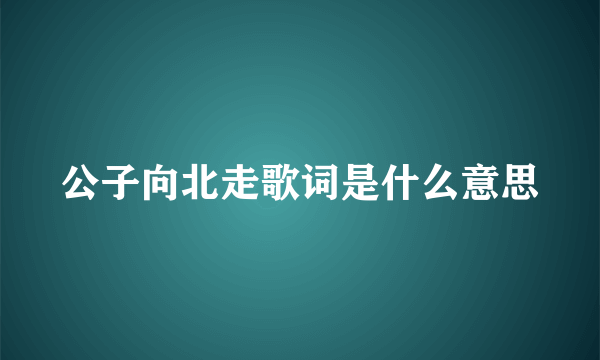 公子向北走歌词是什么意思